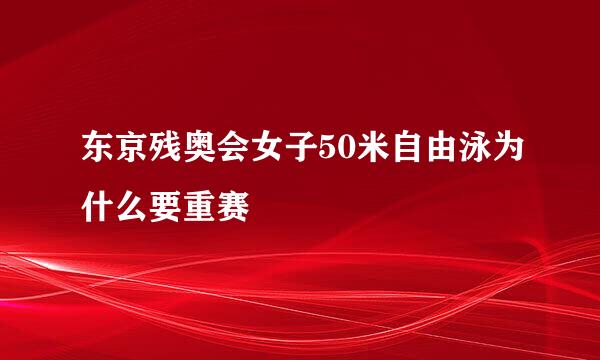 东京残奥会女子50米自由泳为什么要重赛